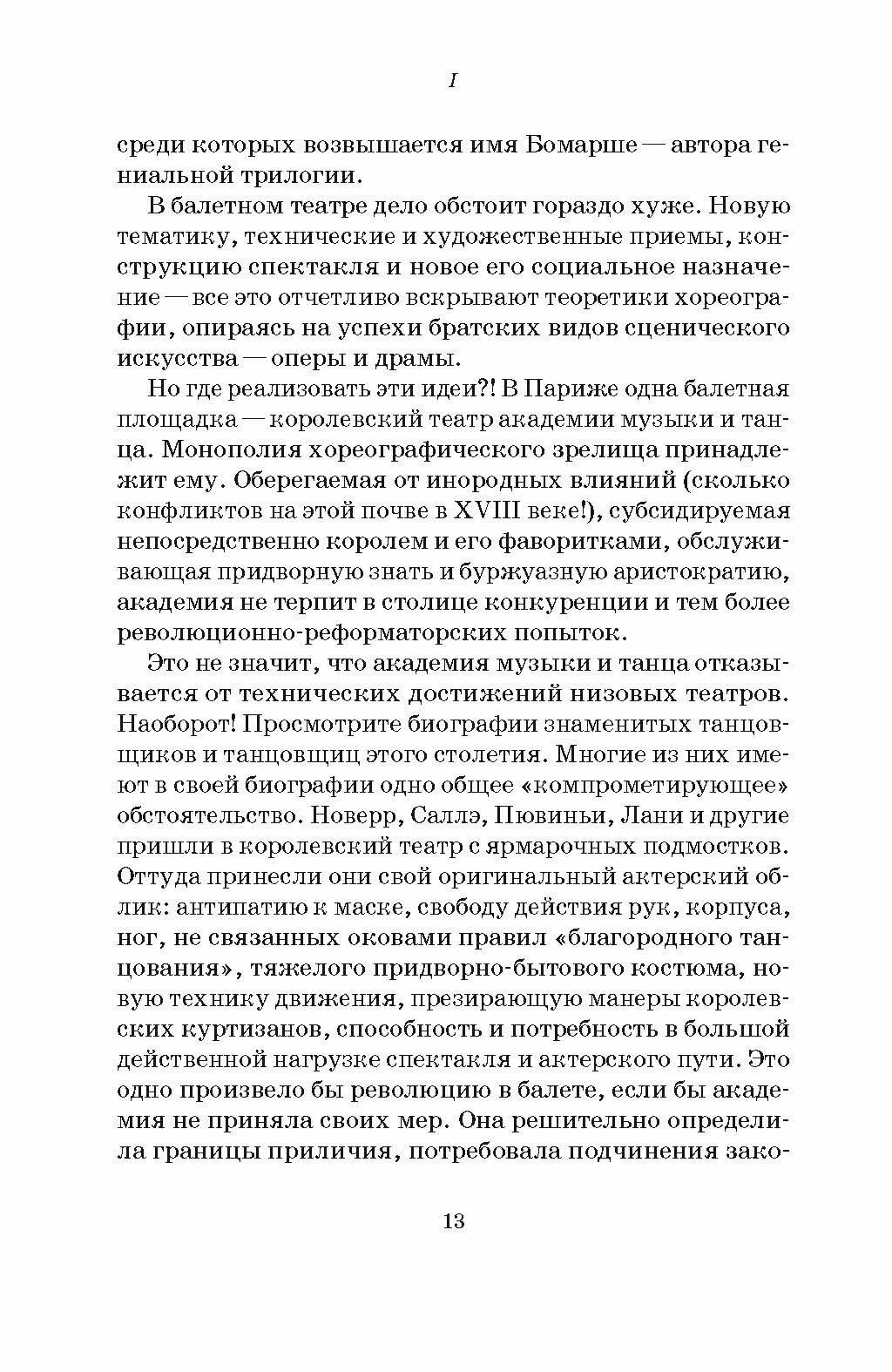 I

среди которых возвышается имя Бомарше — автора гениальной трилогии.

В балетном театре дело обстоит гораздо хуже. Новую тематику, технические и художественные приемы, конструкцию спектакля и новое его социальное назначение — все это отчетливо вскрывают теоретики хореографии, опираясь на успехи братских видов сценического искусства — оперы и драмы.

Но где реализовать эти идеи?! В Париже одна балетная площадка — королевский театр академии музыки и танца. Монополия хореографического зрелища принадлежит ему. Оберегаемая от инородных влияний (сколько конфликтов на этой почве в XVIII веке!), субсидируемая непосредственно королем и его фаворитками, обслуживающая придворную знать и буржуазную аристократию, академия не терпит в столице конкуренции и тем более революционно-реформаторских попыток.

Это не значит, что академия музыки и танца отказывается от технических достижений низовых театров. Наоборот! Просмотрите биографии знаменитых танцовщиков и танцовщиц этого столетия. Многие из них имеют в своей биографии одно общее «компрометирующее» обстоятельство. Новерр, Саллэ, Пювиньи, Лани и другие пришли в королевский театр с ярмарочных подмостков. Оттуда принесли они свой оригинальный актерский облик: антипатию к маске, свободу действия рук, корпуса, ног, не связанных оковами правил «благородного танцования», тяжелого придворно-бытового костюма, новую технику движения, презирающую манеры королевских куртизанов, способность и потребность в большой действенной нагрузке спектакля и актерского пути. Это одно произвело бы революцию в балете, если бы академия не приняла своих мер. Она решительно определила границы приличия, потребовала подчинения зако-

13